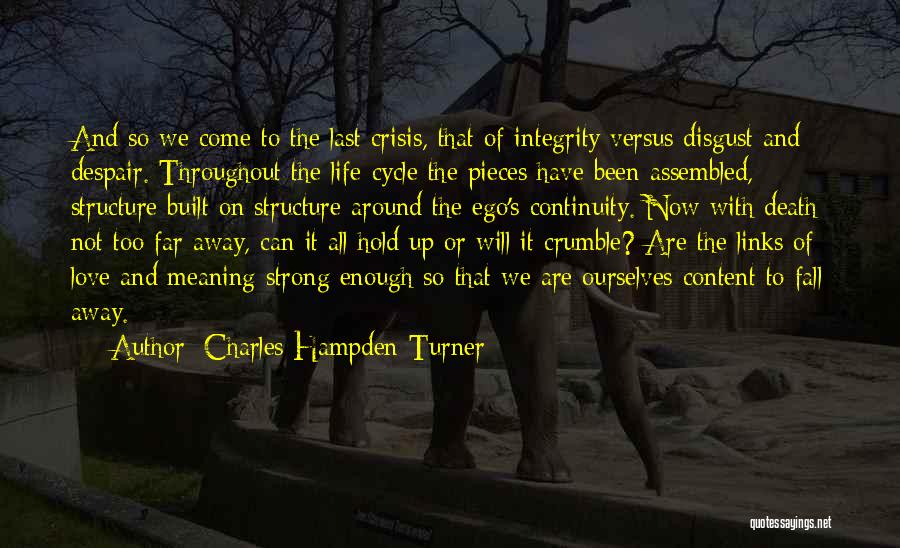 And so we come to the last crisis, that of integrity versus disgust and despair. Throughout the life cycle the pieces have been assembled, structure built on structure around the ego's continuity. Now with death not too far away, can it all hold up or will it crumble? Are the links of love and meaning strong enough so that we are ourselves content to fall away.

Author: Charles Hampden-Turner

quotessayings.net